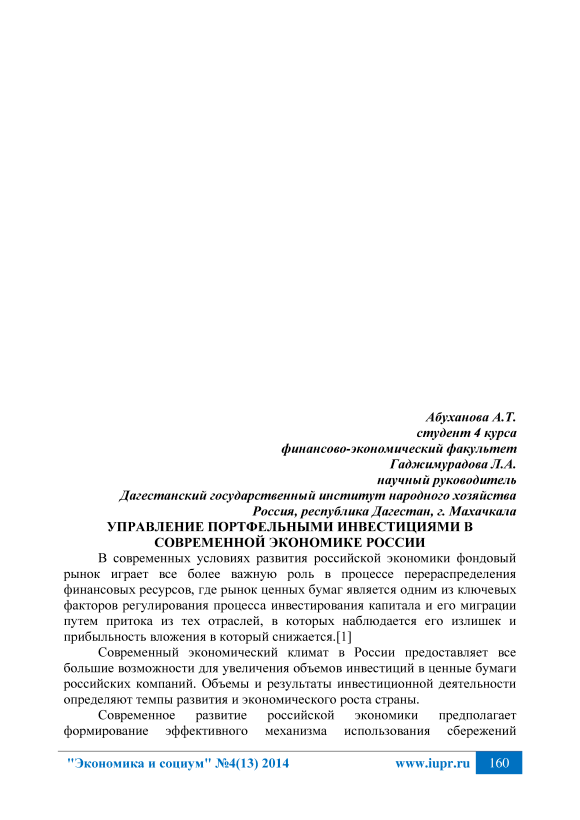 Абуханова А.Т.
студент 4 курса
финансово-экономический факультет
Гаджимурадова Л.А.
научный руководитель
Дагестанский государственный институт народного хозяйства
Россия, республика Дагестан, г. Махачкала

УПРАВЛЕНИЕ ПОРТФЕЛЬНЫМИ ИНВЕСТИЦИЯМИ В СОВРЕМЕННОЙ ЭКОНОМИКЕ РОССИИ

В современных условиях развития российской экономики фондовый рынок играет все более важную роль в процессе перераспределения финансовых ресурсов, где рынок ценных бумаг является одним из ключевых факторов регулирования процесса инвестирования капитала и его миграции путем притока из тех отраслей, в которых наблюдается его излишек и прибыльность вложения в который снижается.[1]

Современный экономический климат в России предоставляет все большие возможности для увеличения объемов инвестиций в ценные бумаги российских компаний. Объемы и результаты инвестиционной деятельности определяют темпы развития и экономического роста страны.

Современное развитие российской экономики предполагает формирование эффективного механизма использования сбережений

"Экономика и социум" №4(13) 2014 www.iupr.ru 160